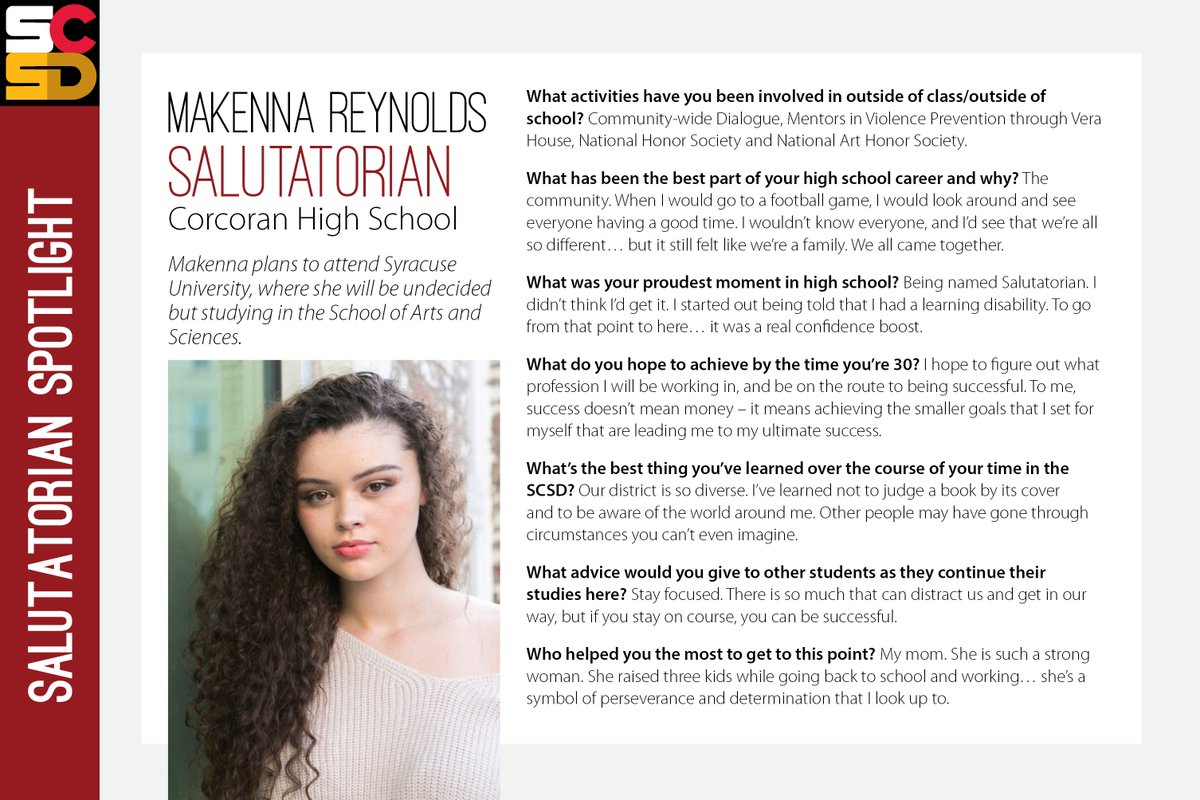 SCSD

SALUTATORIAN SPOTLIGHT

MAKENNA REYNOLDS
SALUTATORIAN
Corcoran High School

Makenna plans to attend Syracuse University, where she will be undecided but studying in the School of Arts and Sciences.

What activities have you been involved in outside of class/outside of school? Community-wide Dialogue, Mentors in Violence Prevention through Vera House, National Honor Society and National Art Honor Society.

What has been the best part of your high school career and why? The community. When I would go to a football game, I would look around and see everyone having a good time. I wouldn't know everyone, and I'd see that we're all so different… but it still felt like we're a family. We all came together.

What was your proudest moment in high school? Being named Salutatorian. I didn't think I'd get it. I started out being told that I had a learning disability. To go from that point to here… it was a real confidence boost.

What do you hope to achieve by the time you're 30? I hope to figure out what profession I will be working in, and be on the route to being successful. To me, success doesn't mean money – it means achieving the smaller goals that I set for myself that are leading me to my ultimate success.

What's the best thing you've learned over the course of your time in the SCSD? Our district is so diverse. I've learned not to judge a book by its cover and to be aware of the world around me. Other people may have gone through circumstances you can't even imagine.

What advice would you give to other students as they continue their studies here? Stay focused. There is so much that can distract us and get in our way, but if you stay on course, you can be successful.

Who helped you the most to get to this point? My mom. She is such a strong woman. She raised three kids while going back to school and working… she's a symbol of perseverance and determination that I look up to.